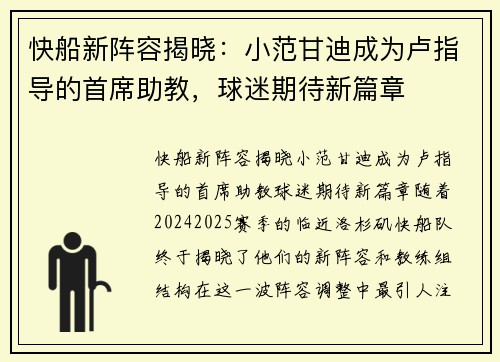 快船新阵容揭晓：小范甘迪成为卢指导的首席助教，球迷期待新篇章

快船新阵容揭晓小范甘迪成为卢指导的首席助教球迷期待新篇章随着20242025赛季的临近洛杉矶快船队终于揭晓了他们的新阵容和教练组结构在这一波阵容调整中最引人注